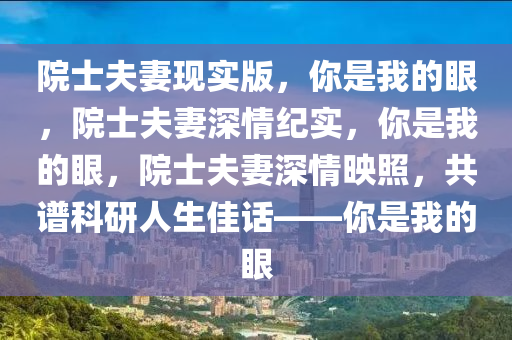 院士夫妻现实版，你是我的眼，院士夫妻深情纪实，你是我的眼，院士夫妻深情映照，共谱科研人生佳话——你是我的眼